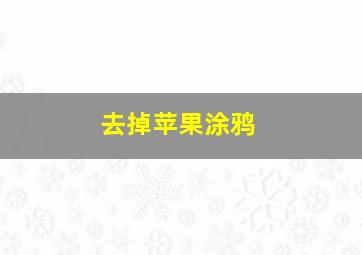 去掉苹果涂鸦